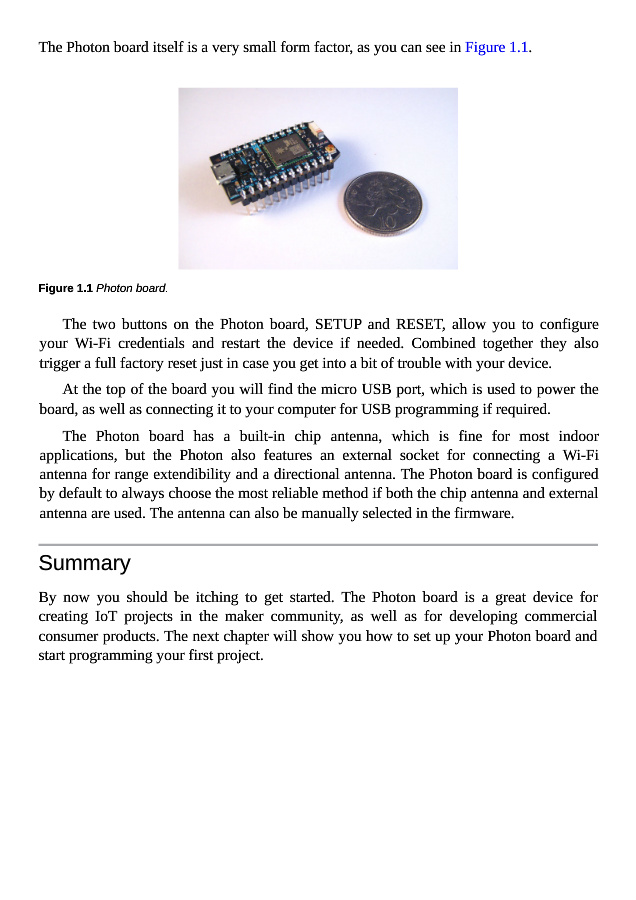 The Photon board itself is a very small form factor, as you can see in Figure 1.1.

Figure 1.1 Photon board.

The two buttons on the Photon board, SETUP and RESET, allow you to configure your Wi-Fi credentials and restart the device if needed. Combined together they also trigger a full factory reset just in case you get into a bit of trouble with your device.

At the top of the board you will find the micro USB port, which is used to power the board, as well as connecting it to your computer for USB programming if required.

The Photon board has a built-in chip antenna, which is fine for most indoor applications, but the Photon also features an external socket for connecting a Wi-Fi antenna for range extendibility and a directional antenna. The Photon board is configured by default to always choose the most reliable method if both the chip antenna and external antenna are used. The antenna can also be manually selected in the firmware.

Summary

By now you should be itching to get started. The Photon board is a great device for creating IoT projects in the maker community, as well as for developing commercial consumer products. The next chapter will show you how to set up your Photon board and start programming your first project.